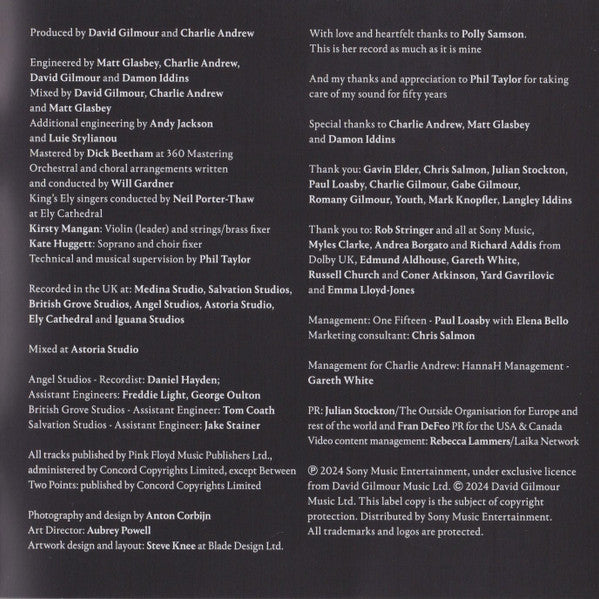 Produced by David Gilmour and Charlie Andrew

Engineered by Matt Glasbey, Charlie Andrew, David Gilmour and Damon Iddins
Mixed by David Gilmour, Charlie Andrew and Matt Glasbey
Additional engineering by Andy Jackson and Luie Stylianou
Mastered by Dick Beetham at 360 Mastering
Orchestral and choral arrangements written and conducted by Will Gardner
King's Ely singers conducted by Neil Porter-Thaw at Ely Cathedral
Kirsty Mangan: Violin (leader) and strings/brass fixer
Kate Huggett: Soprano and choir fixer
Technical and musical supervision by Phil Taylor

Recorded in the UK at: Medina Studio, Salvation Studios, British Grove Studios, Angel Studios, Astoria Studio, Ely Cathedral and Iguana Studios

Mixed at Astoria Studio

Angel Studios - Recordist: Daniel Hayden;
Assistant Engineers: Freddie Light, George Oulton
British Grove Studios - Assistant Engineer: Tom Coath
Salvation Studios - Assistant Engineer: Jake Stainer

All tracks published by Pink Floyd Music Publishers Ltd., administered by Concord Copyrights Limited, except Between Two Points: published by Concord Copyrights Limited

Photography and design by Anton Corbijn
Art Director: Aubrey Powell
Artwork design and layout: Steve Knee at Blade Design Ltd.

With love and heartfelt thanks to Polly Samson. This is her record as much as it is mine

And my thanks and appreciation to Phil Taylor for taking care of my sound for fifty years

Special thanks to Charlie Andrew, Matt Glasbey and Damon Iddins

Thank you: Gavin Elder, Chris Salmon, Julian Stockton, Paul Loasby, Charlie Gilmour, Gabe Gilmour, Romany Gilmour, Youth, Mark Knopfler, Langley Iddins

Thank you to: Rob Stringer and all at Sony Music, Myles Clarke, Andrea Borgato and Richard Addis from Dolby UK, Edmund Aldhouse, Gareth White, Russell Church and Coner Atkinson, Yard Gavrilovic and Emma Lloyd-Jones

Management: One Fifteen - Paul Loasby with Elena Bello
Marketing consultant: Chris Salmon

Management for Charlie Andrew: HannaH Management - Gareth White

PR: Julian Stockton/The Outside Organisation for Europe and rest of the world and Fran DeFeo PR for the USA & Canada
Video content management: Rebecca Lammers/Laika Network

℗ 2024 Sony Music Entertainment, under exclusive licence from David Gilmour Music Ltd. © 2024 David Gilmour Music Ltd. This label copy is the subject of copyright protection. Distributed by Sony Music Entertainment. All trademarks and logos are protected.